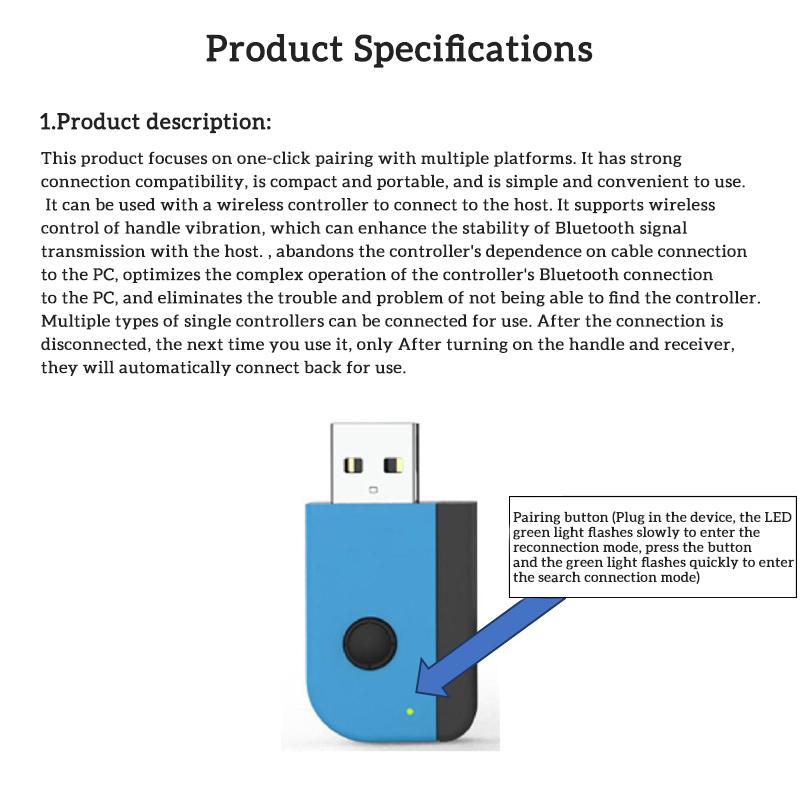 Product Specifications

1.Product description:

This product focuses on one-click pairing with multiple platforms. It has strong connection compatibility, is compact and portable, and is simple and convenient to use. It can be used with a wireless controller to connect to the host. It supports wireless control of handle vibration, which can enhance the stability of Bluetooth signal transmission with the host. , abandons the controller's dependence on cable connection to the PC, optimizes the complex operation of the controller's Bluetooth connection to the PC, and eliminates the trouble and problem of not being able to find the controller. Multiple types of single controllers can be connected for use. After the connection is disconnected, the next time you use it, only After turning on the handle and receiver, they will automatically connect back for use.

Pairing button (Plug in the device, the LED green light flashes slowly to enter the reconnection mode, press the button and the green light flashes quickly to enter the search connection mode)